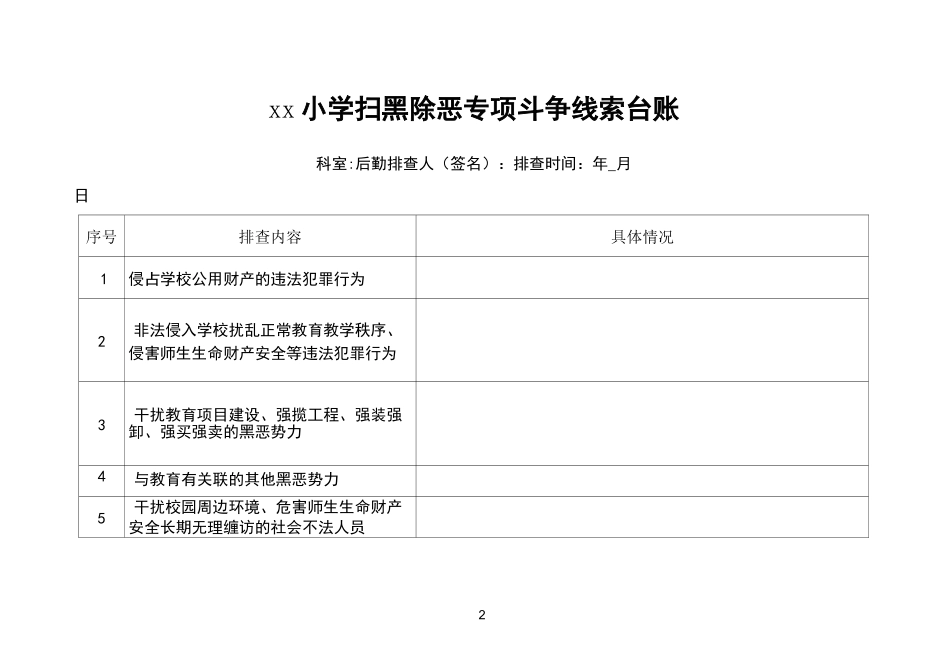 xx 小学扫黑除恶专项斗争线索台账

科室:后勤排查人（签名）：排查时间：年_月

日

| 序号 | 排查内容 | 具体情况 |
|---|---|---|
| 1 | 侵占学校公用财产的违法犯罪行为 | |
| 2 | 非法侵入学校扰乱正常教育教学秩序、侵害师生生命财产安全等违法犯罪行为 | |
| 3 | 干扰教育项目建设、强揽工程、强装强卸、强买强卖的黑恶势力 | |
| 4 | 与教育有关联的其他黑恶势力 | |
| 5 | 干扰校园周边环境、危害师生生命财产安全长期无理缠访的社会不法人员 | |

2